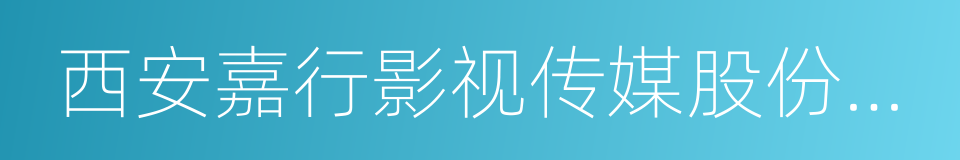 西安嘉行影视传媒股份...